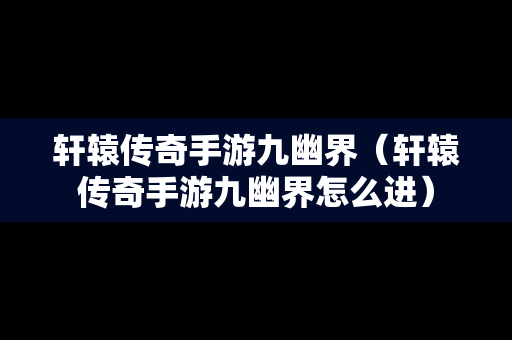 轩辕传奇手游九幽界（轩辕传奇手游九幽界怎么进）